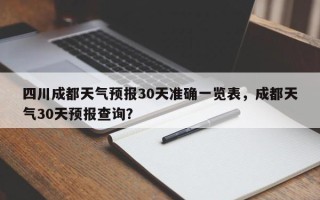 四川成都天气预报30天准确一览表，成都天气30天预报查询?